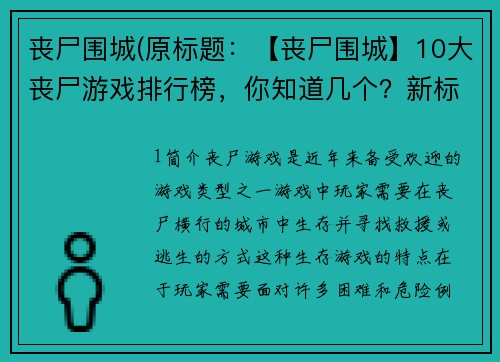 丧尸围城(原标题：【丧尸围城】10大丧尸游戏排行榜，你知道几个？新标

1简介丧尸游戏是近年来备受欢迎的游戏类型之一游戏中玩家需要在丧尸横行的城市中生存并寻找救援或逃生的方式这种生存游戏的特点在于玩家需要面对许多困难和危险例